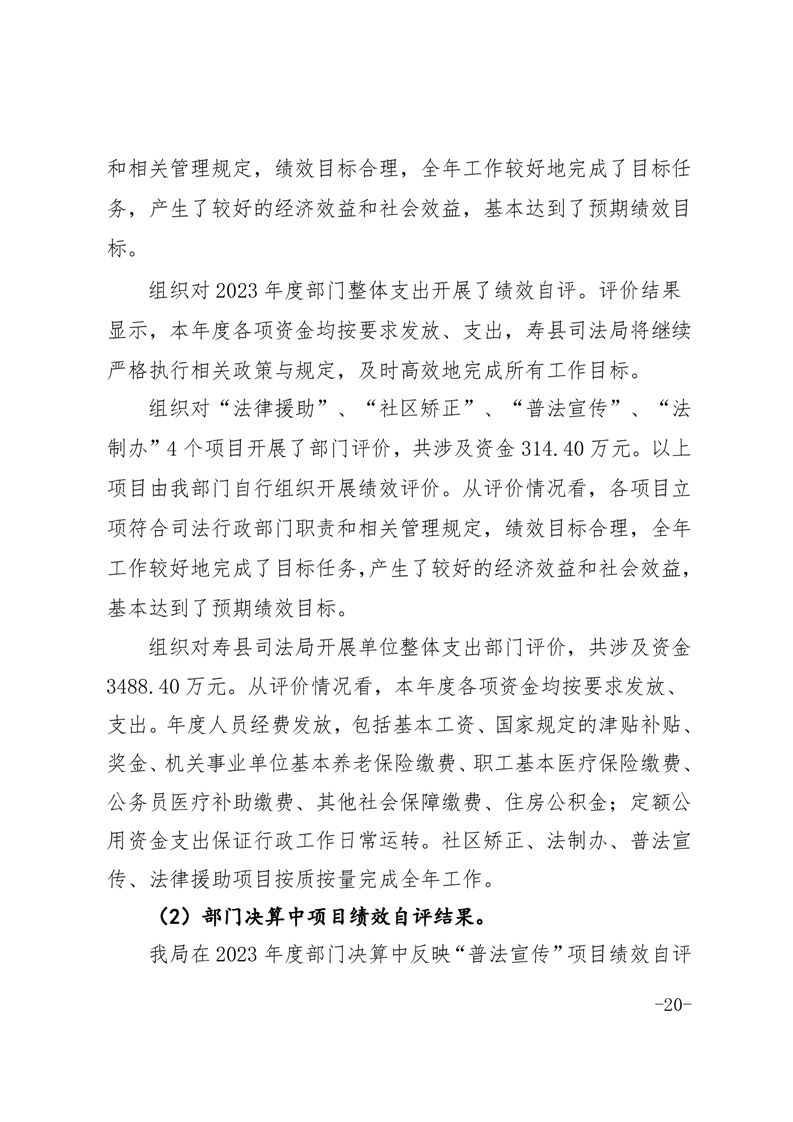 和相关管理规定，绩效目标合理，全年工作较好地完成了目标任务，产生了较好的经济效益和社会效益，基本达到了预期绩效目标。

组织对 2023 年度部门整体支出开展了绩效自评。评价结果显示，本年度各项资金均按要求发放、支出，寿县司法局将继续严格执行相关政策与规定，及时高效地完成所有工作目标。

组织对“法律援助”、“社区矫正”、“普法宣传”、“法制办”4 个项目开展了部门评价，共涉及资金 314.40 万元。以上项目由我部门自行组织开展绩效评价。从评价情况看，各项目立项符合司法行政部门职责和相关管理规定，绩效目标合理，全年工作较好地完成了目标任务，产生了较好的经济效益和社会效益，基本达到了预期绩效目标。

组织对寿县司法局开展单位整体支出部门评价，共涉及资金 3488.40 万元。从评价情况看，本年度各项资金均按要求发放、支出。年度人员经费发放，包括基本工资、国家规定的津贴补贴、奖金、机关事业单位基本养老保险缴费、职工基本医疗保险缴费、公务员医疗补助缴费、其他社会保障缴费、住房公积金；定额公用资金支出保证行政工作日常运转。社区矫正、法制办、普法宣传、法律援助项目按质按量完成全年工作。

（2）部门决算中项目绩效自评结果。

我局在 2023 年度部门决算中反映“普法宣传”项目绩效自评

-20-